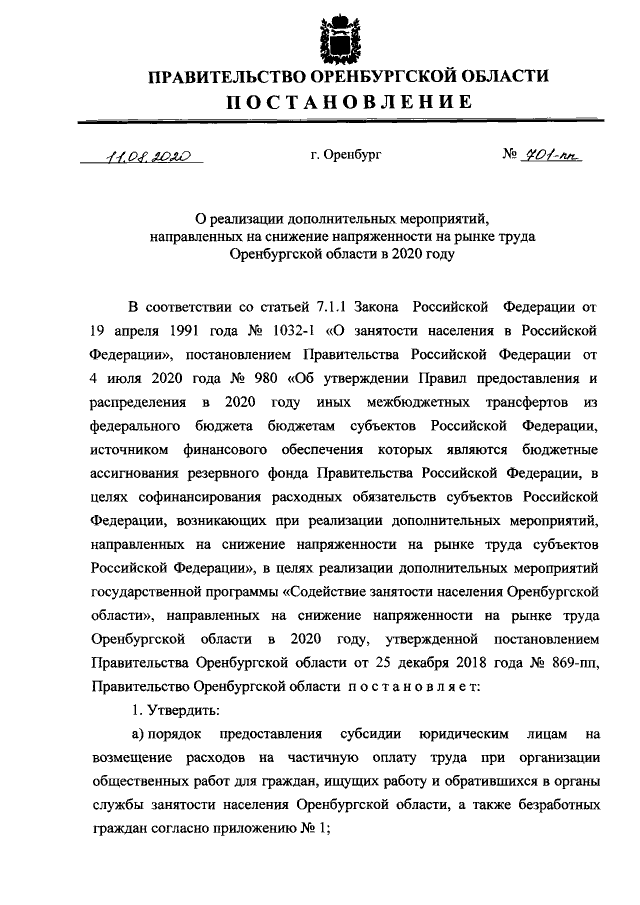 ПРАВИТЕЛЬСТВО ОРЕНБУРГСКОЙ ОБЛАСТИ
ПОСТАНОВЛЕНИЕ

11.08.2020 г. Оренбург № 701-пп

О реализации дополнительных мероприятий, направленных на снижение напряженности на рынке труда Оренбургской области в 2020 году

В соответствии со статьей 7.1.1 Закона Российской Федерации от 19 апреля 1991 года № 1032-1 «О занятости населения в Российской Федерации», постановлением Правительства Российской Федерации от 4 июля 2020 года № 980 «Об утверждении Правил предоставления и распределения в 2020 году иных межбюджетных трансфертов из федерального бюджета бюджетам субъектов Российской Федерации, источником финансового обеспечения которых являются бюджетные ассигнования резервного фонда Правительства Российской Федерации, в целях софинансирования расходных обязательств субъектов Российской Федерации, возникающих при реализации дополнительных мероприятий, направленных на снижение напряженности на рынке труда субъектов Российской Федерации», в целях реализации дополнительных мероприятий государственной программы «Содействие занятости населения Оренбургской области», направленных на снижение напряженности на рынке труда Оренбургской области в 2020 году, утвержденной постановлением Правительства Оренбургской области от 25 декабря 2018 года № 869-пп, Правительство Оренбургской области постановляет:

1. Утвердить:

а) порядок предоставления субсидии юридическим лицам на возмещение расходов на частичную оплату труда при организации общественных работ для граждан, ищущих работу и обратившихся в органы службы занятости населения Оренбургской области, а также безработных граждан согласно приложению № 1;